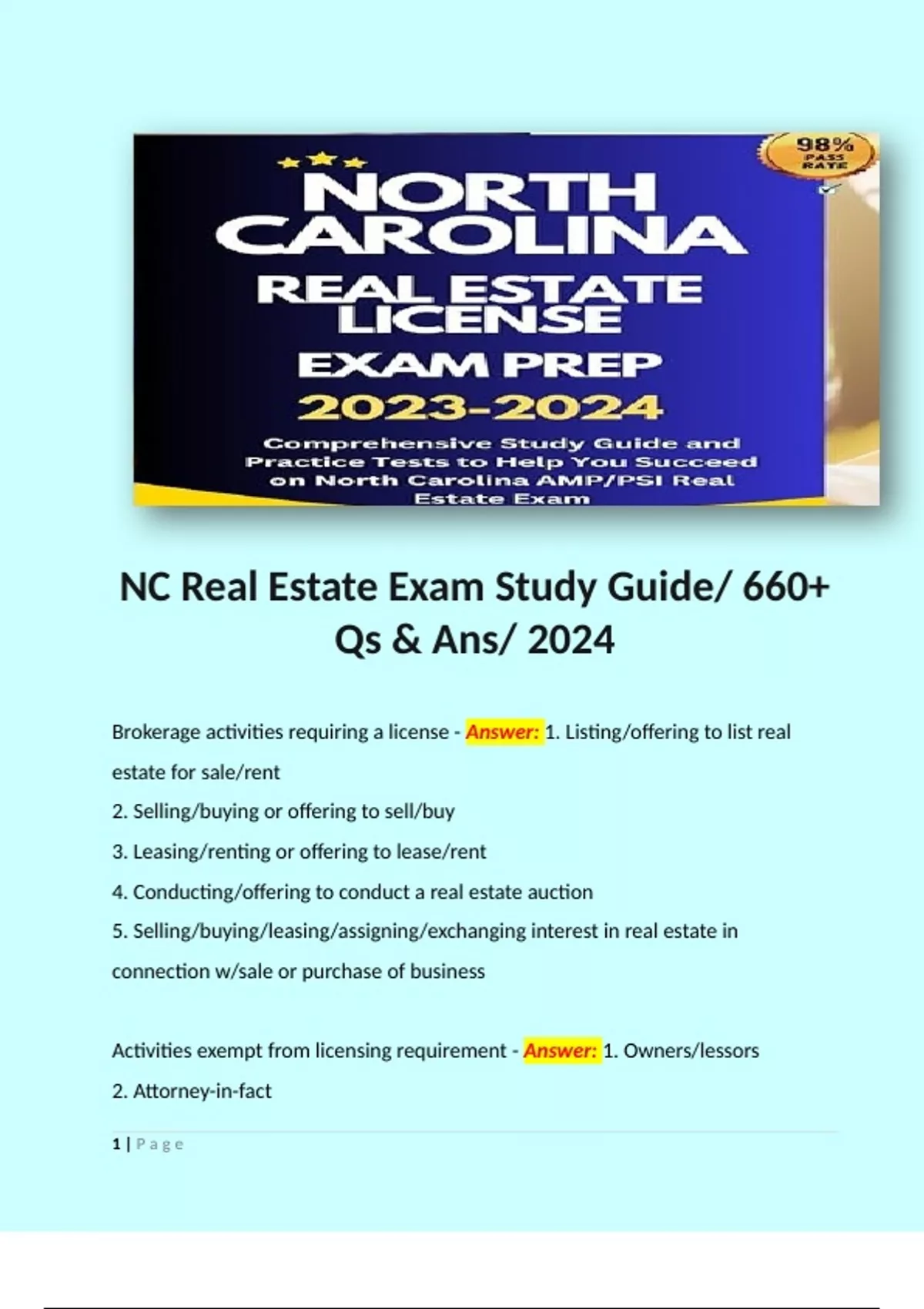 98%
PASS RATE

NORTH CAROLINA
REAL ESTATE LICENSE
EXAM PREP
2023-2024
Comprehensive Study Guide and Practice Tests to Help You Succeed on North Carolina AMP/PSI Real Estate Exam

NC Real Estate Exam Study Guide/ 660+ Qs & Ans/ 2024

Brokerage activities requiring a license - Answer: 1. Listing/offering to list real estate for sale/rent
2. Selling/buying or offering to sell/buy
3. Leasing/renting or offering to lease/rent
4. Conducting/offering to conduct a real estate auction
5. Selling/buying/leasing/assigning/exchanging interest in real estate in connection w/sale or purchase of business

Activities exempt from licensing requirement - Answer: 1. Owners/lessors
2. Attorney-in-fact

1 | Page